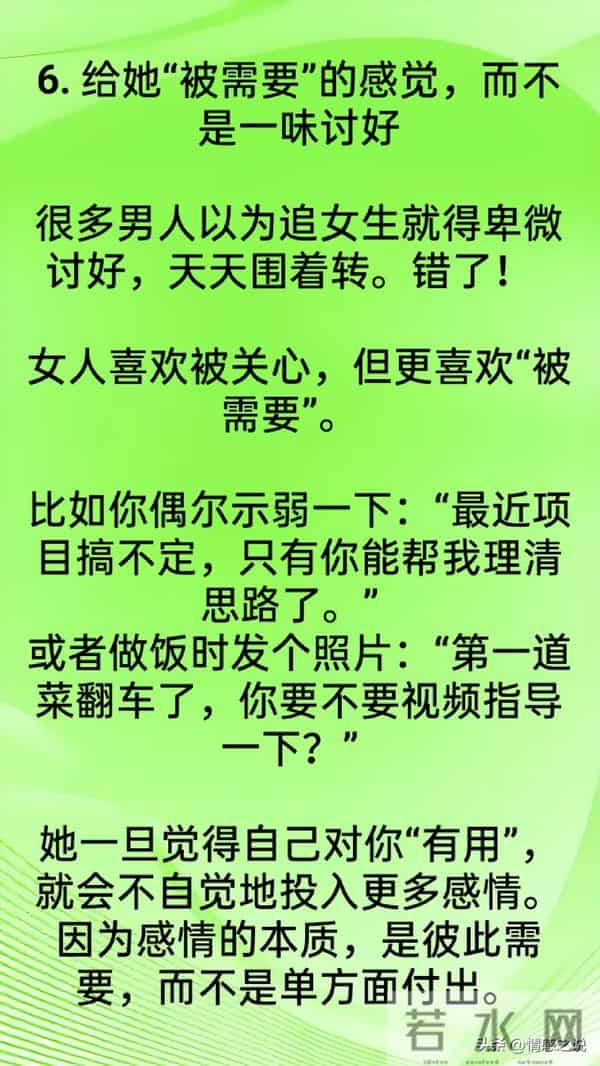 6. 给她“被需要”的感觉，而不是一味讨好

很多男人以为追女生就得卑微讨好，天天围着转。错了！

女人喜欢被关心，但更喜欢“被需要”。

比如你偶尔示弱一下：“最近项目搞不定，只有你能帮我理清思路了。”
或者做饭时发个照片：“第一道菜翻车了，你要不要视频指导一下？”

她一旦觉得自己对你“有用”，就会不自觉地投入更多感情。因为感情的本质，是彼此需要，而不是单方面付出。

若水网
头条 @情感之说